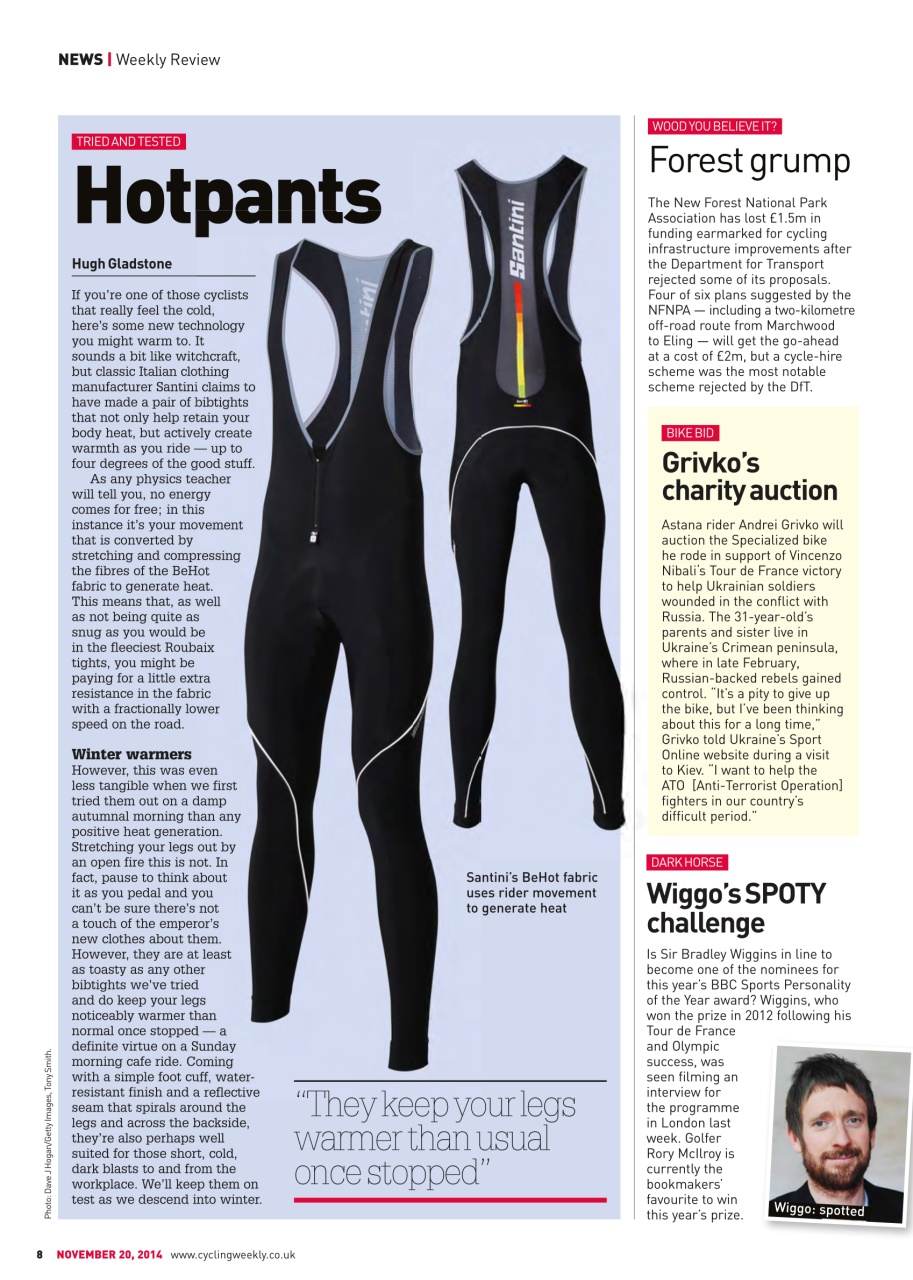 NEWS | Weekly Review

TRIED AND TESTED

Hotpants

Hugh Gladstone

If you're one of those cyclists that really feel the cold, here's some new technology you might warm to. It sounds a bit like witchcraft, but classic Italian clothing manufacturer Santini claims to have made a pair of bibtights that not only help retain your body heat, but actively create warmth as you ride — up to four degrees of the good stuff.

As any physics teacher will tell you, no energy comes for free; in this instance it's your movement that is converted by stretching and compressing the fibres of the BeHot fabric to generate heat. This means that, as well as not being quite as snug as you would be in the fleeciest Roubaix tights, you might be paying for a little extra resistance in the fabric with a fractionally lower speed on the road.

Winter warmers
However, this was even less tangible when we first tried them out on a damp autumnal morning than any positive heat generation. Stretching your legs out by an open fire this is not. In fact, pause to think about it as you pedal and you can't be sure there's not a touch of the emperor's new clothes about them. However, they are at least as toasty as any other bibtights we've tried and do keep your legs noticeably warmer than normal once stopped — a definite virtue on a Sunday morning cafe ride. Coming with a simple foot cuff, water-resistant finish and a reflective seam that spirals around the legs and across the backside, they're also perhaps well suited for those short, cold, dark blasts to and from the workplace. We'll keep them on test as we descend into winter.

Santini

Santini's BeHot fabric uses rider movement to generate heat

"They keep your legs warmer than usual once stopped"

Photo: Dave J Hogan/Getty Images, Tony Smith.

WOOD YOU BELIEVE IT?

Forest grump

The New Forest National Park Association has lost £1.5m in funding earmarked for cycling infrastructure improvements after the Department for Transport rejected some of its proposals. Four of six plans suggested by the NFNPA — including a two-kilometre off-road route from Marchwood to Eling — will get the go-ahead at a cost of £2m, but a cycle-hire scheme was the most notable scheme rejected by the DfT.

BIKE BID

Grivko's charity auction

Astana rider Andrei Grivko will auction the Specialized bike he rode in support of Vincenzo Nibali's Tour de France victory to help Ukrainian soldiers wounded in the conflict with Russia. The 31-year-old's parents and sister live in Ukraine's Crimean peninsula, where in late February, Russian-backed rebels gained control. "It's a pity to give up the bike, but I've been thinking about this for a long time," Grivko told Ukraine's Sport Online website during a visit to Kiev. "I want to help the ATO [Anti-Terrorist Operation] fighters in our country's difficult period."

DARK HORSE

Wiggo's SPOTY challenge

Is Sir Bradley Wiggins in line to become one of the nominees for this year's BBC Sports Personality of the Year award? Wiggins, who won the prize in 2012 following his Tour de France and Olympic success, was seen filming an interview for the programme in London last week. Golfer Rory McIlroy is currently the bookmakers' favourite to win this year's prize.

Wiggo: spotted

8 NOVEMBER 20, 2014 www.cyclingweekly.co.uk